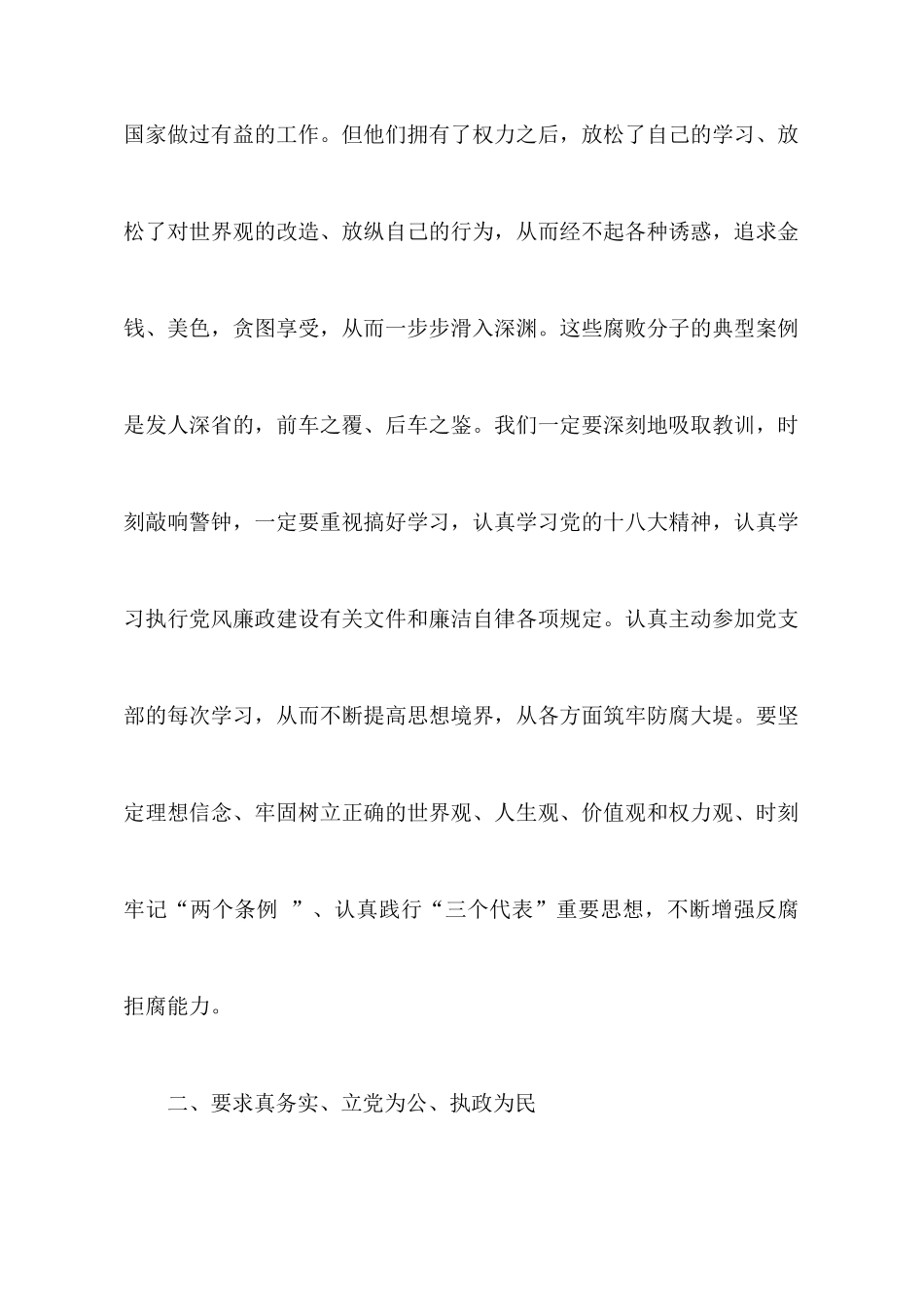 国家做过有益的工作。但他们拥有了权力之后，放松了自己的学习、放松了对世界观的改造、放纵自己的行为，从而经不起各种诱惑，追求金钱、美色，贪图享受，从而一步步滑入深渊。这些腐败分子的典型案例是发人深省的，前车之覆、后车之鉴。我们一定要深刻地吸取教训，时刻敲响警钟，一定要重视搞好学习，认真学习党的十八大精神，认真学习执行党风廉政建设有关文件和廉洁自律各项规定。认真主动参加党支部的每次学习，从而不断提高思想境界，从各方面筑牢防腐大堤。要坚定理想信念、牢固树立正确的世界观、人生观、价值观和权力观、时刻牢记“两个条例 ”、认真践行“三个代表”重要思想，不断增强反腐拒腐能力。

二、要求真务实、立党为公、执政为民